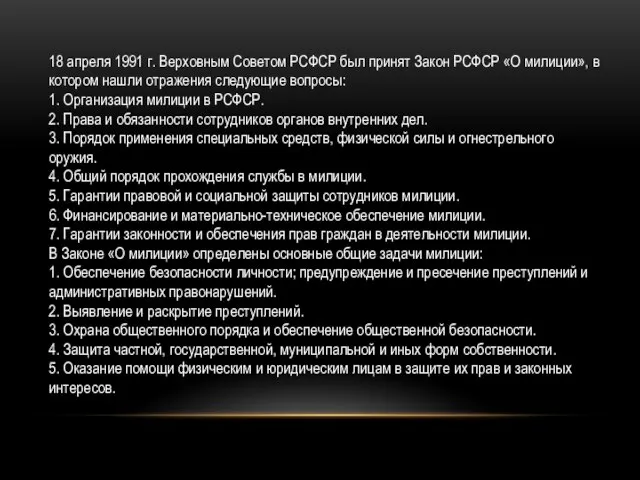 18 апреля 1991 г. Верховным Советом РСФСР был принят Закон РСФСР «О милиции», в котором нашли отражения следующие вопросы:
1. Организация милиции в РСФСР.
2. Права и обязанности сотрудников органов внутренних дел.
3. Порядок применения специальных средств, физической силы и огнестрельного оружия.
4. Общий порядок прохождения службы в милиции.
5. Гарантии правовой и социальной защиты сотрудников милиции.
6. Финансирование и материально-техническое обеспечение милиции.
7. Гарантии законности и обеспечения прав граждан в деятельности милиции.
В Законе «О милиции» определены основные общие задачи милиции:
1. Обеспечение безопасности личности; предупреждение и пресечение преступлений и административных правонарушений.
2. Выявление и раскрытие преступлений.
3. Охрана общественного порядка и обеспечение общественной безопасности.
4. Защита частной, государственной, муниципальной и иных форм собственности.
5. Оказание помощи физическим и юридическим лицам в защите их прав и законных интересов.